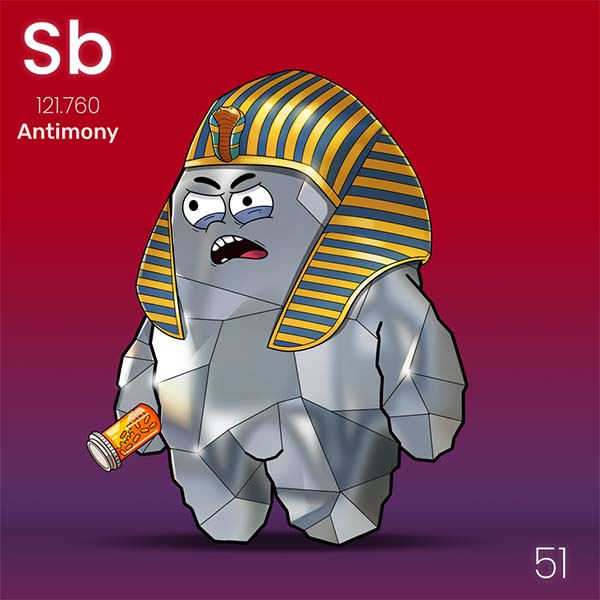 Sb
121.760
Antimony

51